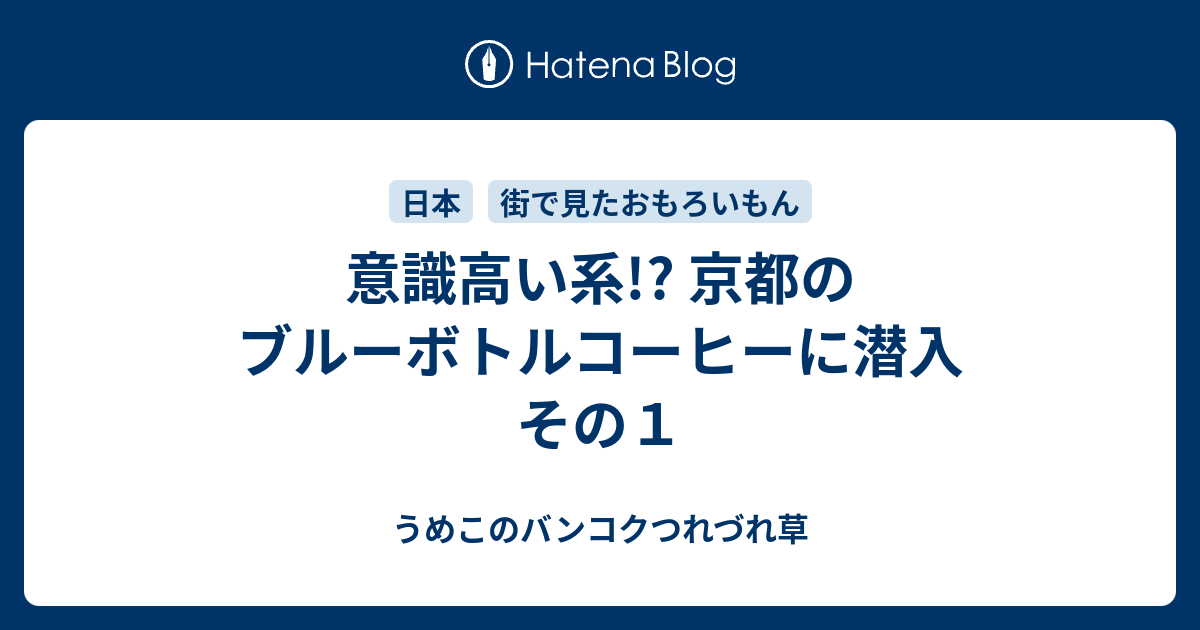 Hatena Blog

日本

街で見たおもろいもん

意識高い系!? 京都のブルーボトルコーヒーに潜入 その１

うめこのバンコクつれづれ草